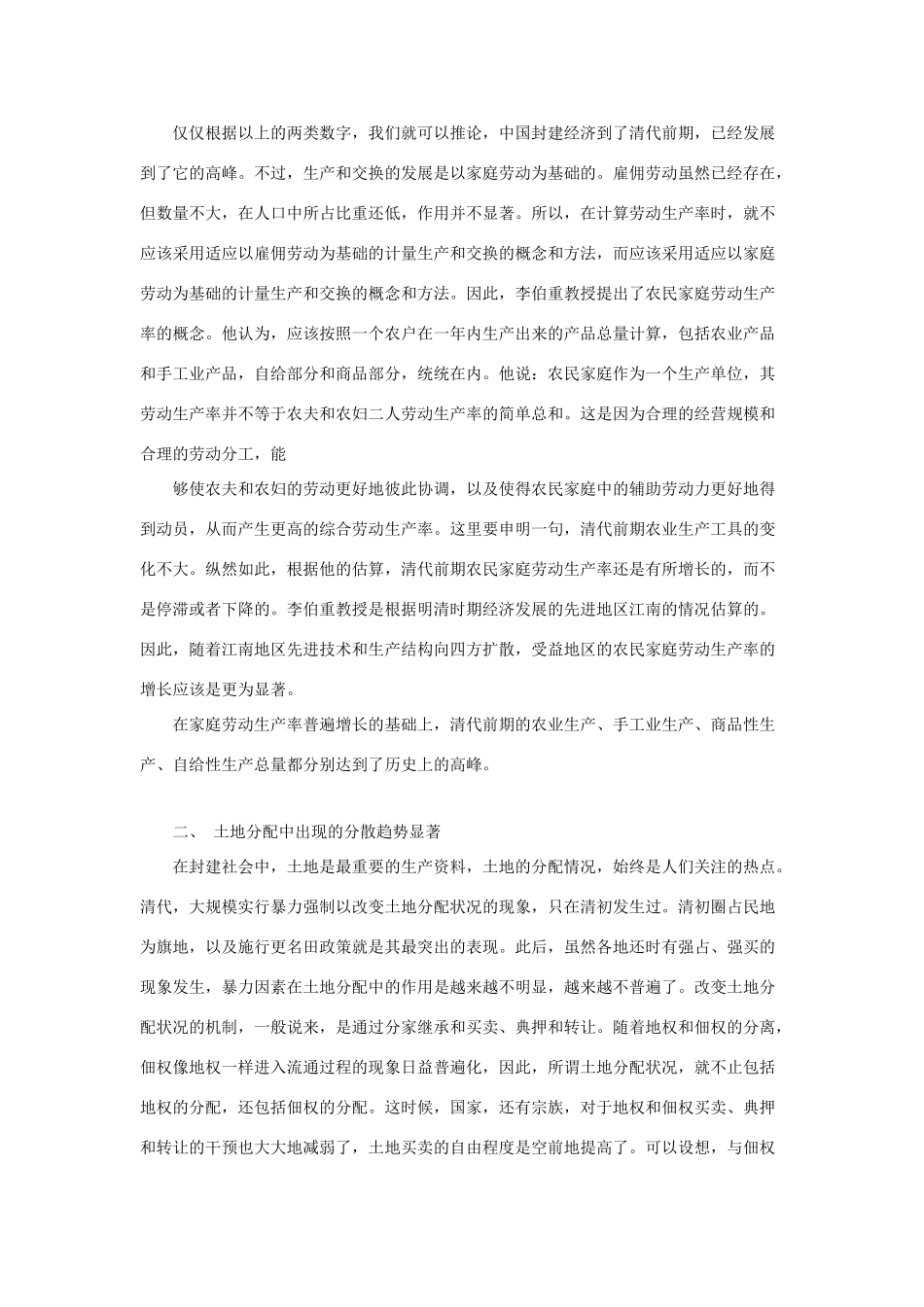 仅仅根据以上的两类数字，我们就可以推论，中国封建经济到了清代前期，已经发展到了它的高峰。不过，生产和交换的发展是以家庭劳动为基础的。雇佣劳动虽然已经存在，但数量不大，在人口中所占比重还低，作用并不显著。所以，在计算劳动生产率时，就不应该采用适应以雇佣劳动为基础的计量生产和交换的概念和方法，而应该采用适应以家庭劳动为基础的计量生产和交换的概念和方法。因此，李伯重教授提出了农民家庭劳动生产率的概念。他认为，应该按照一个农户在一年内生产出来的产品总量计算，包括农业产品和手工业产品，自给部分和商品部分，统统在内。他说：农民家庭作为一个生产单位，其劳动生产率并不等于农夫和农妇二人劳动生产率的简单总和。这是因为合理的经营规模和合理的劳动分工，能

够使农夫和农妇的劳动更好地彼此协调，以及使得农民家庭中的辅助劳动力更好地得到动员，从而产生更高的综合劳动生产率。这里要申明一句，清代前期农业生产工具的变化不大。纵然如此，根据他的估算，清代前期农民家庭劳动生产率还是有所增长的，而不是停滞或者下降的。李伯重教授是根据明清时期经济发展的先进地区江南的情况估算的。因此，随着江南地区先进技术和生产结构向四方扩散，受益地区的农民家庭劳动生产率的增长应该是更为显著。

在家庭劳动生产率普遍增长的基础上，清代前期的农业生产、手工业生产、商品性生产、自给性生产总量都分别达到了历史上的高峰。

二、 土地分配中出现的分散趋势显著

在封建社会中，土地是最重要的生产资料，土地的分配情况，始终是人们关注的热点。清代，大规模实行暴力强制以改变土地分配状况的现象，只在清初发生过。清初圈占民地为旗地，以及施行更名田政策就是其最突出的表现。此后，虽然各地还时有强占、强买的现象发生，暴力因素在土地分配中的作用是越来越不明显，越来越不普遍了。改变土地分配状况的机制，一般说来，是通过分家继承和买卖、典押和转让。随着地权和佃权的分离，佃权像地权一样进入流通过程的现象日益普遍化，因此，所谓土地分配状况，就不止包括地权的分配，还包括佃权的分配。这时候，国家，还有宗族，对于地权和佃权买卖、典押和转让的干预也大大地减弱了，土地买卖的自由程度是空前地提高了。可以设想，与佃权